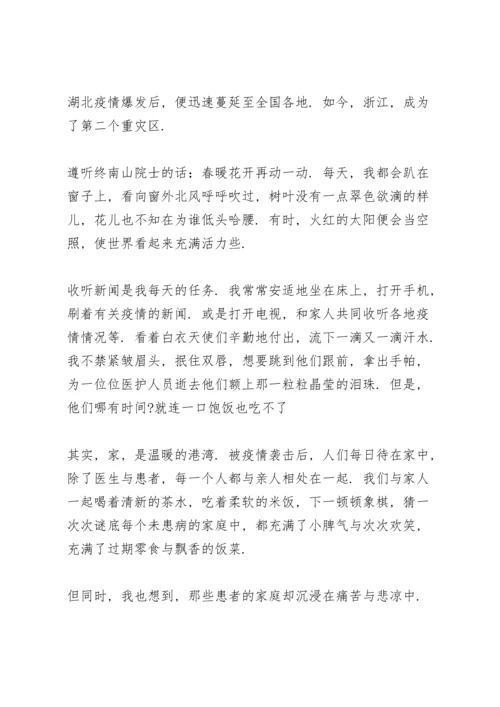 湖北疫情爆发后，便迅速蔓延至全国各地．如今，浙江，成为了第二个重灾区．

遵听终南山院士的话：春暖花开再动一动．每天，我都会趴在窗子上，看向窗外北风呼呼吹过，树叶没有一点翠色欲滴的样儿，花儿也不知在为谁低头哈腰．有时，火红的太阳便会当空照，使世界看起来充满活力些．

收听新闻是我每天的任务．我常常安适地坐在床上，打开手机，刷着有关疫情的新闻．或是打开电视，和家人共同收听各地疫情情况等．看着白衣天使们辛勤地付出，流下一滴又一滴汗水．我不禁紧皱眉头，抿住双唇，想要跳到他们跟前，拿出手帕，为一位位医护人员逝去他们额上那一粒粒晶莹的泪珠．但是，他们哪有时间?就连一口饱饭也吃不了

其实，家，是温暖的港湾．被疫情袭击后，人们每日待在家中，除了医生与患者，每一个人都与亲人相处在一起．我们与家人一起喝着清新的茶水，吃着柔软的米饭，下一顿顿象棋，猜一次次谜底每个未患病的家庭中，都充满了小脾气与次次欢笑，充满了过期零食与飘香的饭菜．

但同时，我也想到，那些患者的家庭却沉浸在痛苦与悲凉中．